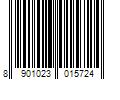 8 901023 015724